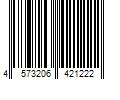 4 573206 421222